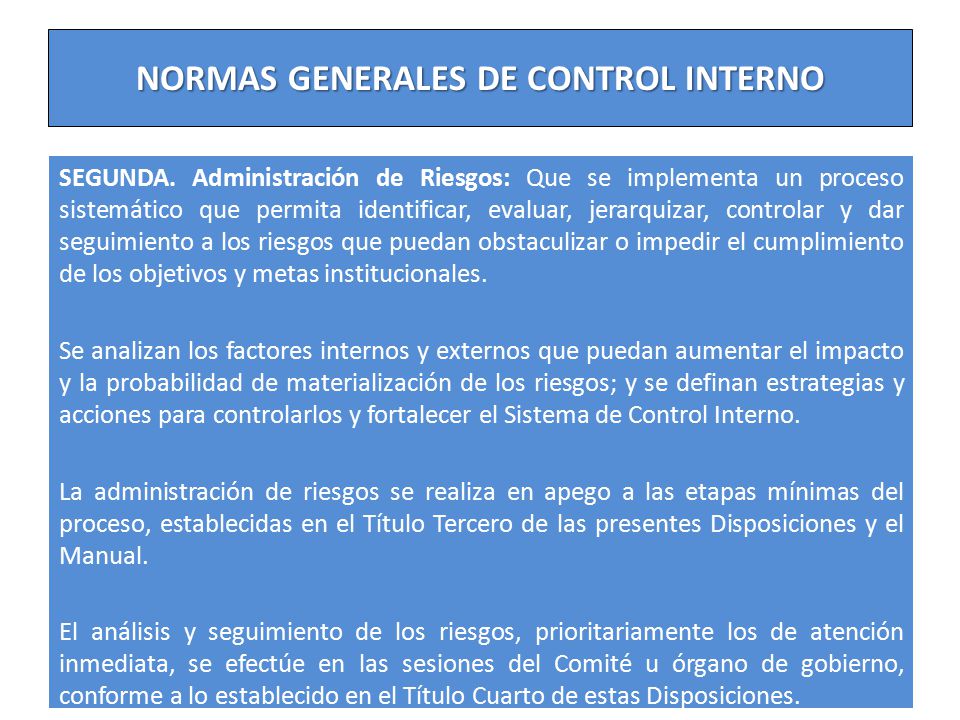 NORMAS GENERALES DE CONTROL INTERNO

SEGUNDA. Administración de Riesgos: Que se implementa un proceso sistemático que permita identificar, evaluar, jerarquizar, controlar y dar seguimiento a los riesgos que puedan obstaculizar o impedir el cumplimiento de los objetivos y metas institucionales.

Se analizan los factores internos y externos que puedan aumentar el impacto y la probabilidad de materialización de los riesgos; y se definan estrategias y acciones para controlarlos y fortalecer el Sistema de Control Interno.

La administración de riesgos se realiza en apego a las etapas mínimas del proceso, establecidas en el Título Tercero de las presentes Disposiciones y el Manual.

El análisis y seguimiento de los riesgos, prioritariamente los de atención inmediata, se efectúe en las sesiones del Comité u órgano de gobierno, conforme a lo establecido en el Título Cuarto de estas Disposiciones.